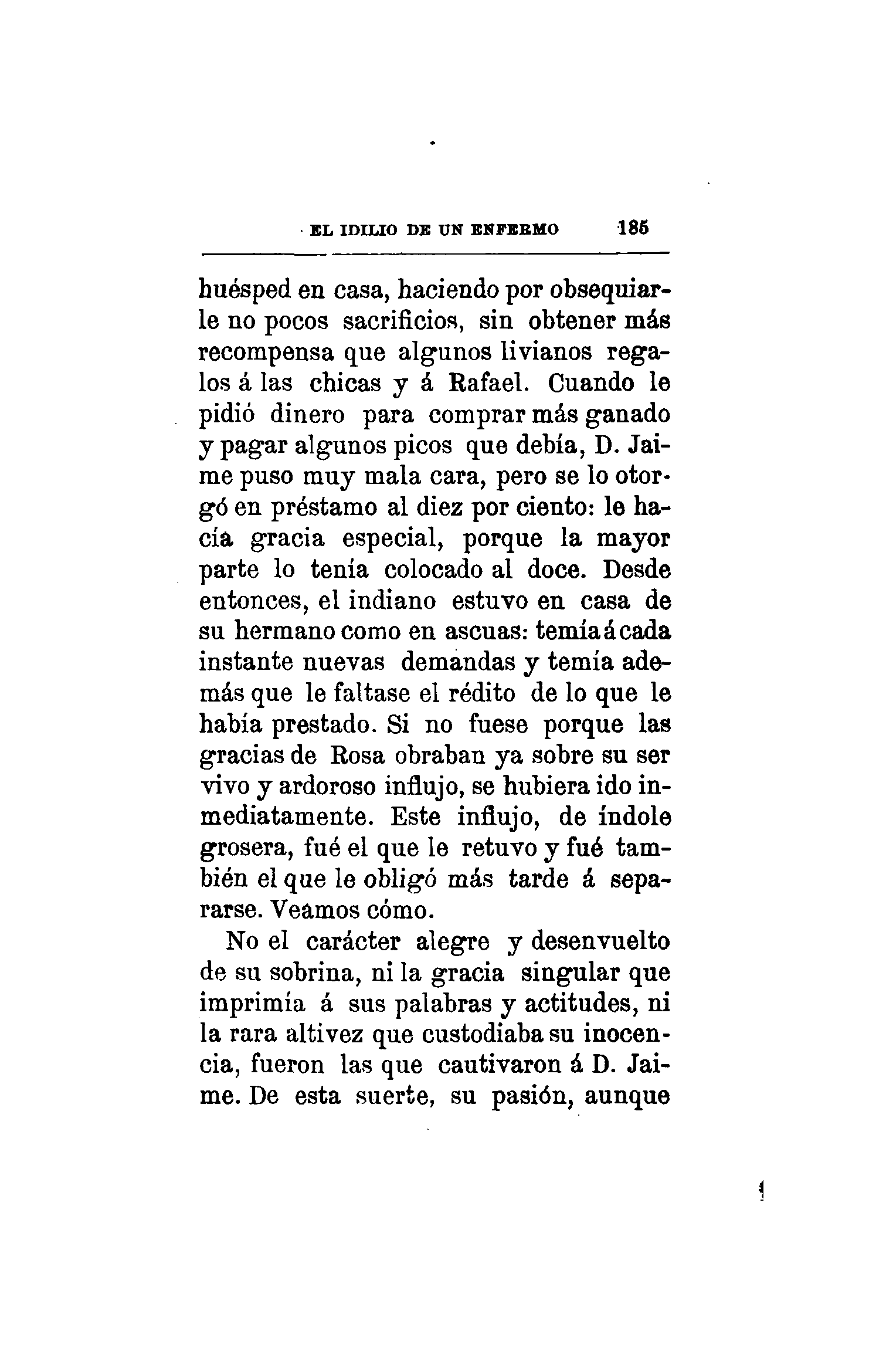 EL IDILIO DE UN ENFERMO 185

huésped en casa, haciendo por obsequiarle no pocos sacrificios, sin obtener más recompensa que algunos livianos regalos á las chicas y á Rafael. Cuando le pidió dinero para comprar más ganado y pagar algunos picos que debía, D. Jaime puso muy mala cara, pero se lo otorgó en préstamo al diez por ciento: le hacía gracia especial, porque la mayor parte lo tenía colocado al doce. Desde entonces, el indiano estuvo en casa de su hermano como en ascuas: temía á cada instante nuevas demandas y temía además que le faltase el rédito de lo que le había prestado. Si no fuese porque las gracias de Rosa obraban ya sobre su ser vivo y ardoroso influjo, se hubiera ido inmediatamente. Este influjo, de índole grosera, fué el que le retuvo y fué también el que le obligó más tarde á separarse. Veamos cómo.

No el carácter alegre y desenvuelto de su sobrina, ni la gracia singular que imprimía á sus palabras y actitudes, ni la rara altivez que custodiaba su inocencia, fueron las que cautivaron á D. Jaime. De esta suerte, su pasión, aunque